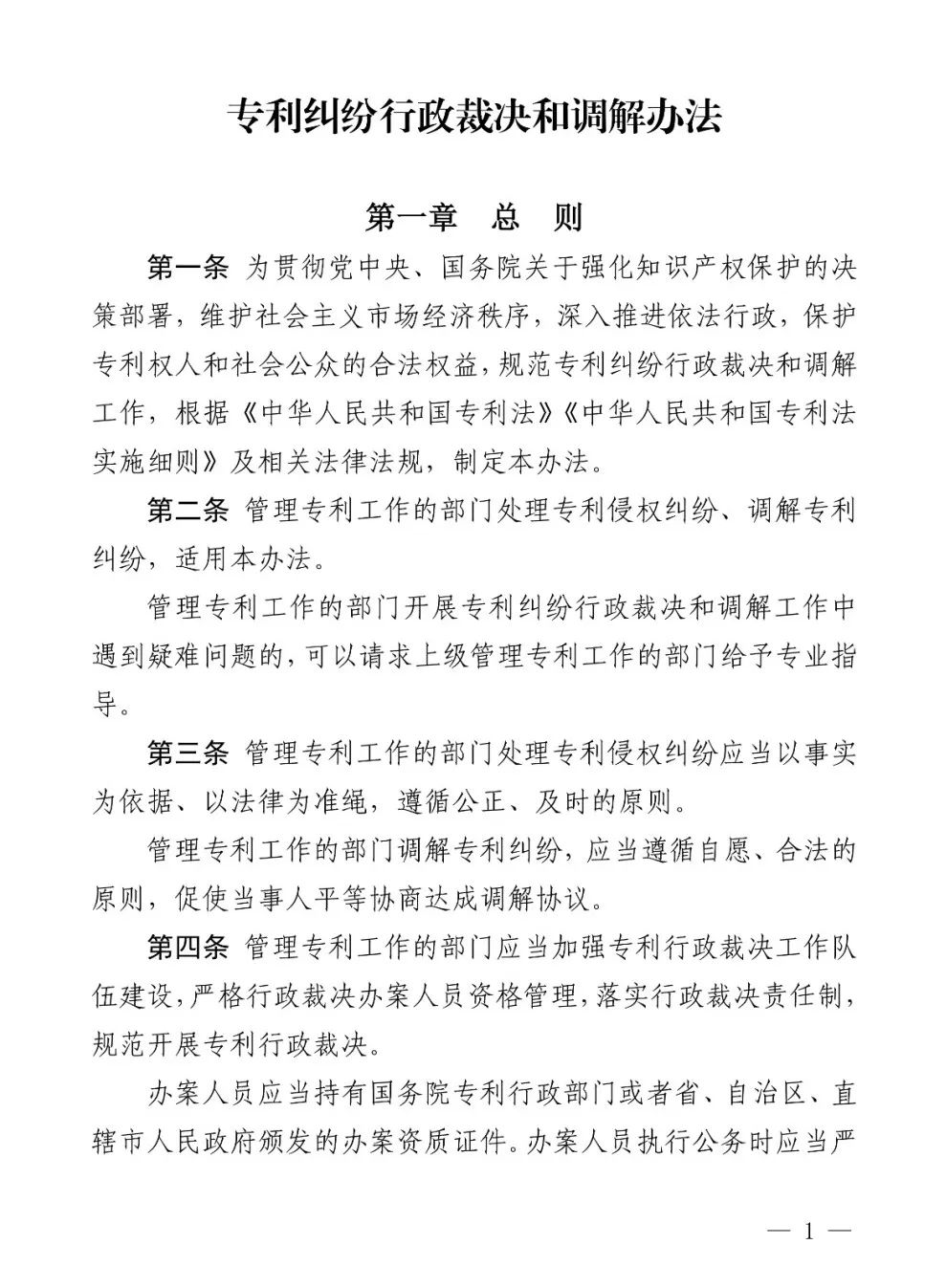 专利纠纷行政裁决和调解办法

第一章　总　则

第一条　为贯彻党中央、国务院关于强化知识产权保护的决策部署，维护社会主义市场经济秩序，深入推进依法行政，保护专利权人和社会公众的合法权益，规范专利纠纷行政裁决和调解工作，根据《中华人民共和国专利法》《中华人民共和国专利法实施细则》及相关法律法规，制定本办法。

第二条　管理专利工作的部门处理专利侵权纠纷、调解专利纠纷，适用本办法。

管理专利工作的部门开展专利纠纷行政裁决和调解工作中遇到疑难问题的，可以请求上级管理专利工作的部门给予专业指导。

第三条　管理专利工作的部门处理专利侵权纠纷应当以事实为依据、以法律为准绳，遵循公正、及时的原则。

管理专利工作的部门调解专利纠纷，应当遵循自愿、合法的原则，促使当事人平等协商达成调解协议。

第四条　管理专利工作的部门应当加强专利行政裁决工作队伍建设，严格行政裁决办案人员资格管理，落实行政裁决责任制，规范开展专利行政裁决。

办案人员应当持有国务院专利行政部门或者省、自治区、直辖市人民政府颁发的办案资质证件。办案人员执行公务时应当严

— 1 —